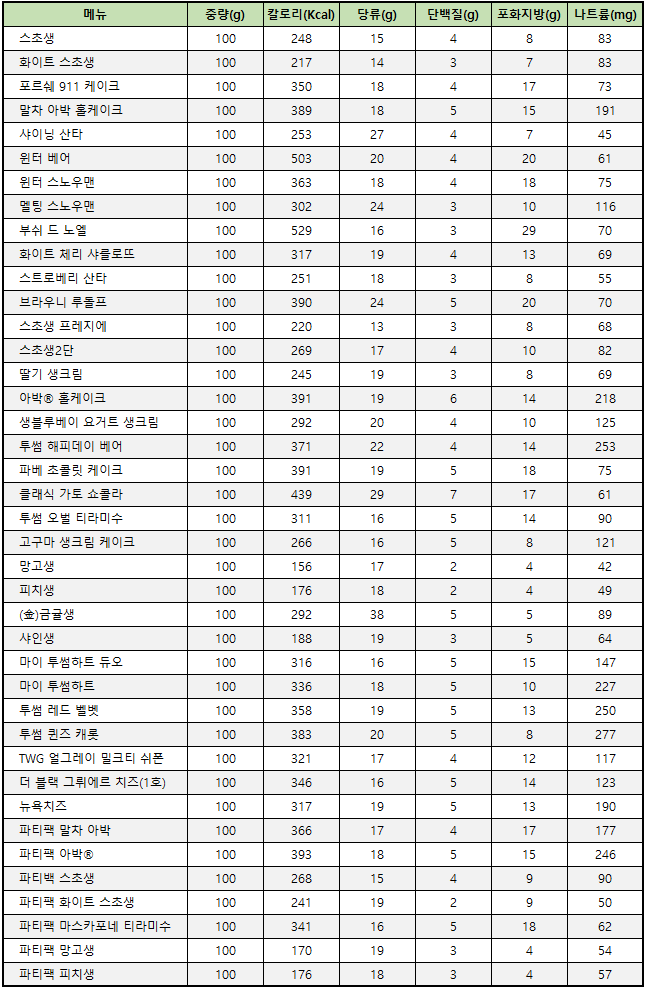 | 메뉴 | 중량(g) | 칼로리(Kcal) | 당류(g) | 단백질(g) | 포화지방(g) | 나트륨(mg) |
|---|---|---|---|---|---|---|
| 스초생 | 100 | 248 | 15 | 4 | 8 | 83 |
| 화이트 스초생 | 100 | 217 | 14 | 3 | 7 | 83 |
| 포르쉐 911 케이크 | 100 | 350 | 18 | 4 | 17 | 73 |
| 말차 아박 홀케이크 | 100 | 389 | 18 | 5 | 15 | 191 |
| 샤이닝 산타 | 100 | 253 | 27 | 4 | 7 | 45 |
| 윈터 베어 | 100 | 503 | 20 | 4 | 20 | 61 |
| 윈터 스노우맨 | 100 | 363 | 18 | 4 | 18 | 75 |
| 멜팅 스노우맨 | 100 | 302 | 24 | 3 | 10 | 116 |
| 부쉬 드 노엘 | 100 | 529 | 16 | 3 | 29 | 70 |
| 화이트 체리 샤를로뜨 | 100 | 317 | 19 | 4 | 13 | 69 |
| 스트로베리 산타 | 100 | 251 | 18 | 3 | 8 | 55 |
| 브라우니 루돌프 | 100 | 390 | 24 | 5 | 20 | 70 |
| 스초생 프레지에 | 100 | 220 | 13 | 3 | 8 | 68 |
| 스초생2단 | 100 | 269 | 17 | 4 | 10 | 82 |
| 딸기 생크림 | 100 | 245 | 19 | 3 | 8 | 69 |
| 아박® 홀케이크 | 100 | 391 | 19 | 6 | 14 | 218 |
| 생블루베이 요거트 생크림 | 100 | 292 | 20 | 4 | 10 | 125 |
| 투썸 해피데이 베어 | 100 | 371 | 22 | 4 | 14 | 253 |
| 파베 초콜릿 케이크 | 100 | 391 | 19 | 5 | 18 | 75 |
| 클래식 가토 쇼콜라 | 100 | 439 | 29 | 7 | 17 | 61 |
| 투썸 오벌 티라미수 | 100 | 311 | 16 | 5 | 14 | 90 |
| 고구마 생크림 케이크 | 100 | 266 | 16 | 5 | 8 | 121 |
| 망고생 | 100 | 156 | 17 | 2 | 4 | 42 |
| 피치생 | 100 | 176 | 18 | 2 | 4 | 49 |
| (金)금귤생 | 100 | 292 | 38 | 5 | 5 | 89 |
| 샤인생 | 100 | 188 | 19 | 3 | 5 | 64 |
| 마이 투썸하트 듀오 | 100 | 316 | 16 | 5 | 15 | 147 |
| 마이 투썸하트 | 100 | 336 | 18 | 5 | 10 | 227 |
| 투썸 레드 벨벳 | 100 | 358 | 19 | 5 | 13 | 250 |
| 투썸 퀸즈 캐롯 | 100 | 383 | 20 | 5 | 8 | 277 |
| TWG 얼그레이 밀크티 쉬폰 | 100 | 321 | 17 | 4 | 12 | 117 |
| 더 블랙 그뤼에르 치즈(1호) | 100 | 346 | 16 | 5 | 14 | 123 |
| 뉴욕치즈 | 100 | 317 | 19 | 5 | 13 | 190 |
| 파티팩 말차 아박 | 100 | 366 | 17 | 4 | 17 | 177 |
| 파티팩 아박® | 100 | 393 | 18 | 5 | 15 | 246 |
| 파티백 스초생 | 100 | 268 | 15 | 4 | 9 | 90 |
| 파티팩 화이트 스초생 | 100 | 241 | 19 | 2 | 9 | 50 |
| 파티팩 마스카포네 티라미수 | 100 | 341 | 16 | 5 | 18 | 62 |
| 파티팩 망고생 | 100 | 170 | 19 | 3 | 4 | 54 |
| 파티팩 피치생 | 100 | 176 | 18 | 3 | 4 | 57 |